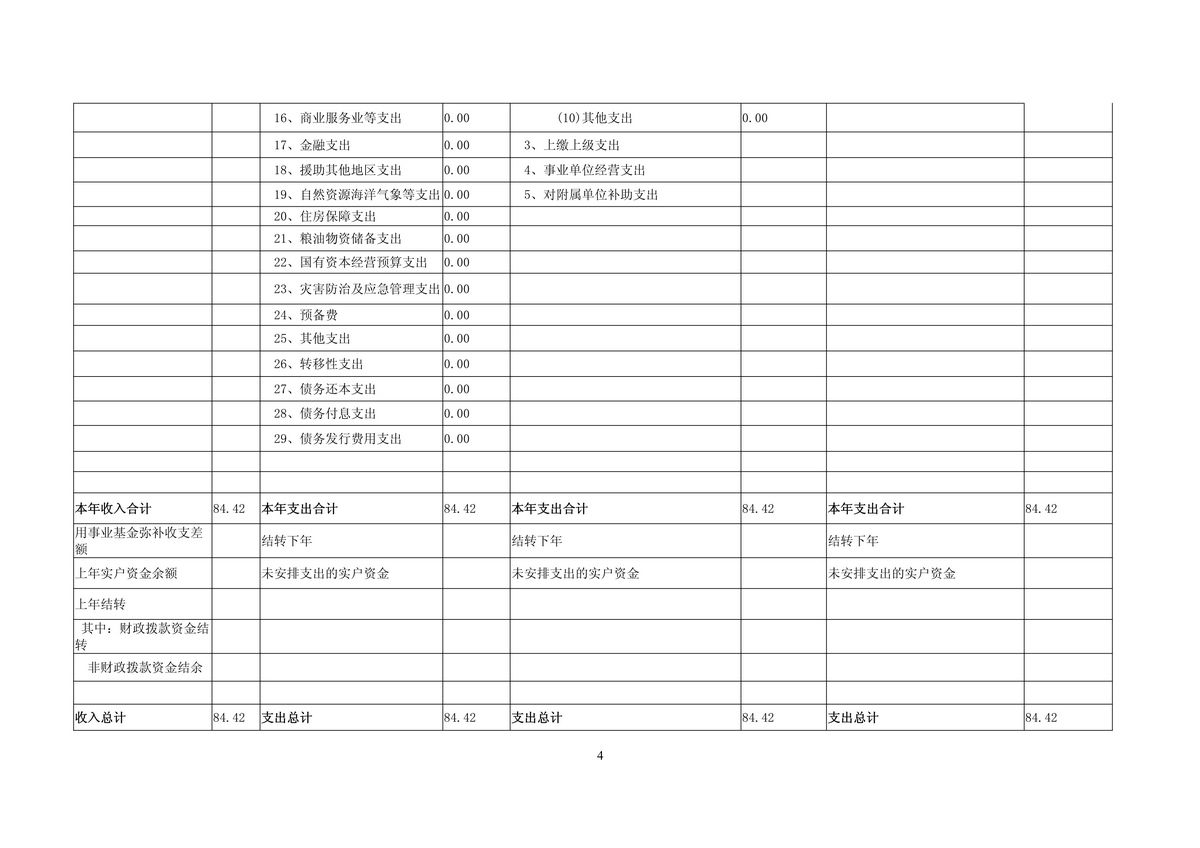 | | | | | | | | |
|---|---|---|---|---|---|---|---|
| | | 16、商业服务业等支出 | 0.00 | (10)其他支出 | 0.00 | | |
| | | 17、金融支出 | 0.00 | 3、上缴上级支出 | | | |
| | | 18、援助其他地区支出 | 0.00 | 4、事业单位经营支出 | | | |
| | | 19、自然资源海洋气象等支出 | 0.00 | 5、对附属单位补助支出 | | | |
| | | 20、住房保障支出 | 0.00 | | | | |
| | | 21、粮油物资储备支出 | 0.00 | | | | |
| | | 22、国有资本经营预算支出 | 0.00 | | | | |
| | | 23、灾害防治及应急管理支出 | 0.00 | | | | |
| | | 24、预备费 | 0.00 | | | | |
| | | 25、其他支出 | 0.00 | | | | |
| | | 26、转移性支出 | 0.00 | | | | |
| | | 27、债务还本支出 | 0.00 | | | | |
| | | 28、债务付息支出 | 0.00 | | | | |
| | | 29、债务发行费用支出 | 0.00 | | | | |
| | | | | | | | |
| | | | | | | | |
| 本年收入合计 | 84.42 | 本年支出合计 | 84.42 | 本年支出合计 | 84.42 | 本年支出合计 | 84.42 |
| 用事业基金弥补收支差额 | | 结转下年 | | 结转下年 | | 结转下年 | |
| 上年实户资金余额 | | 未安排支出的实户资金 | | 未安排支出的实户资金 | | 未安排支出的实户资金 | |
| 上年结转 | | | | | | | |
| 其中：财政拨款资金结转 | | | | | | | |
| 非财政拨款资金结余 | | | | | | | |
| | | | | | | | |
| 收入总计 | 84.42 | 支出总计 | 84.42 | 支出总计 | 84.42 | 支出总计 | 84.42 |

4